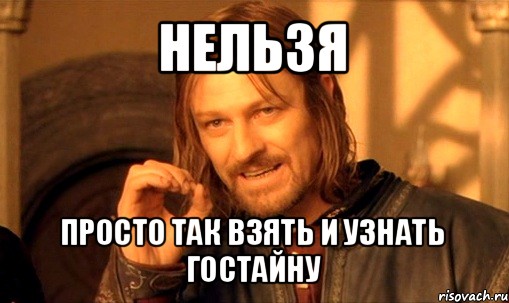 НЕЛЬЗЯ

ПРОСТО ТАК ВЗЯТЬ И УЗНАТЬ ГОСТАЙНУ

risovach.ru